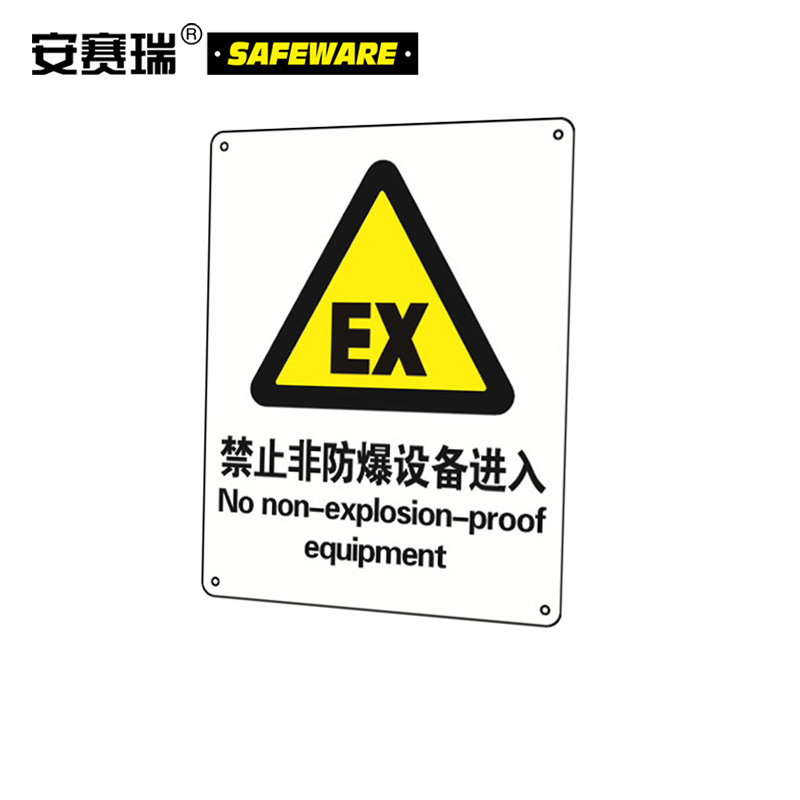 安赛瑞® ·SAFEWARE·

EX

禁止非防爆设备进入
No non-explosion-proof equipment